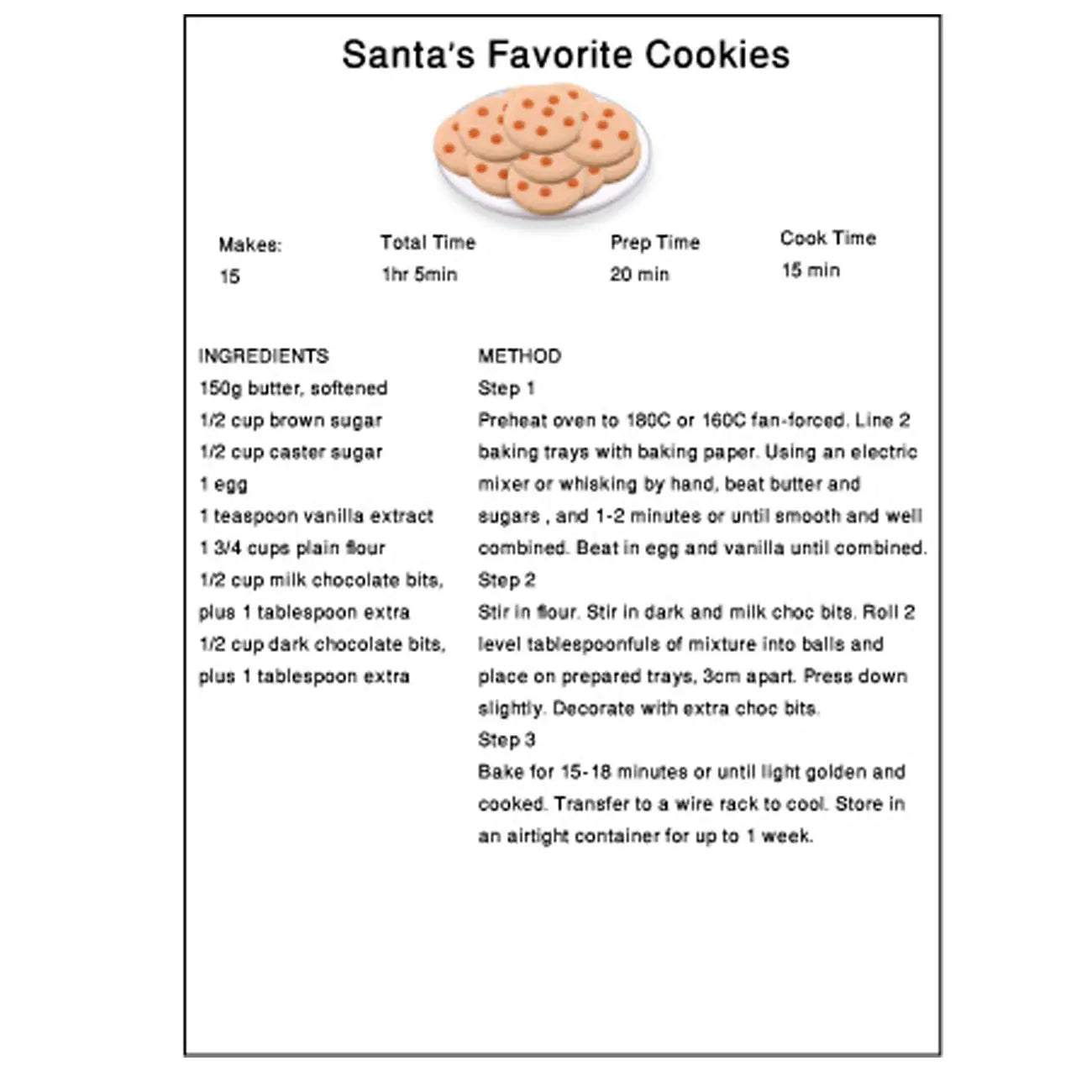 Santa's Favorite Cookies

Makes:
15

Total Time
1hr 5min

Prep Time
20 min

Cook Time
15 min

INGREDIENTS
150g butter, softened
1/2 cup brown sugar
1/2 cup caster sugar
1 egg
1 teaspoon vanilla extract
1 3/4 cups plain flour
1/2 cup milk chocolate bits, plus 1 tablespoon extra
1/2 cup dark chocolate bits, plus 1 tablespoon extra

METHOD
Step 1
Preheat oven to 180C or 160C fan-forced. Line 2 baking trays with baking paper. Using an electric mixer or whisking by hand, beat butter and sugars , and 1-2 minutes or until smooth and well combined. Beat in egg and vanilla until combined.
Step 2
Stir in flour. Stir in dark and milk choc bits. Roll 2 level tablespoonfuls of mixture into balls and place on prepared trays, 3cm apart. Press down slightly. Decorate with extra choc bits.
Step 3
Bake for 15-18 minutes or until light golden and cooked. Transfer to a wire rack to cool. Store in an airtight container for up to 1 week.